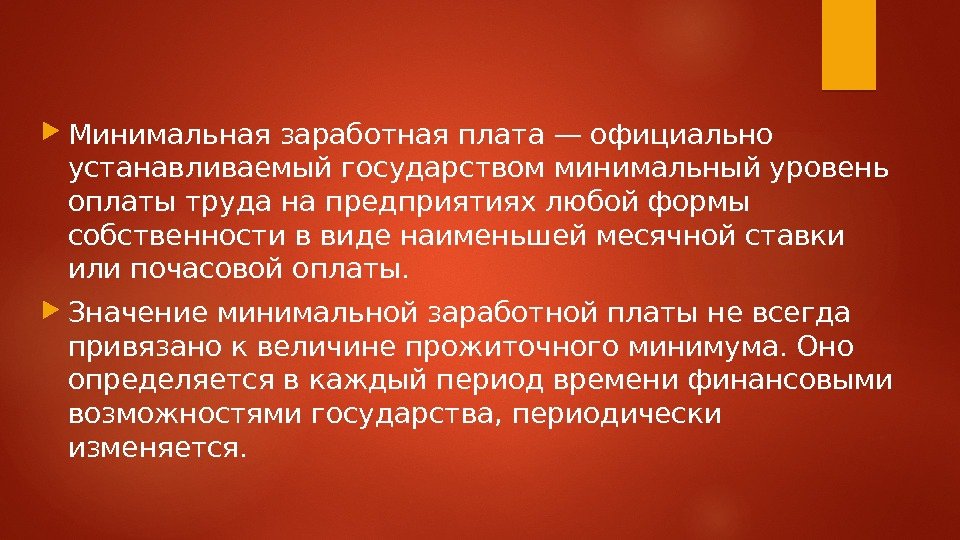 Минимальная заработная плата — официально устанавливаемый государством минимальный уровень оплаты труда на предприятиях любой формы собственности в виде наименьшей месячной ставки или почасовой оплаты.

Значение минимальной заработной платы не всегда привязано к величине прожиточного минимума. Оно определяется в каждый период времени финансовыми возможностями государства, периодически изменяется.